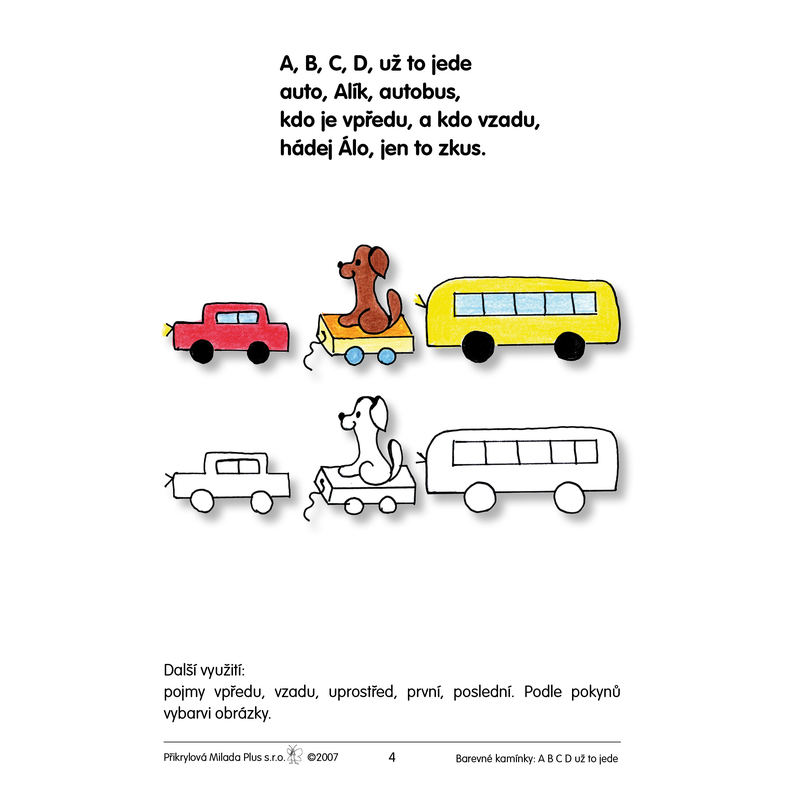 A, B, C, D, už to jede
auto, Alík, autobus,
kdo je vpředu, a kdo vzadu,
hádej Álo, jen to zkus.

Další využití:
pojmy vpředu, vzadu, uprostřed, první, poslední. Podle pokynů vybarvi obrázky.

Přikrylová Milada Plus s.r.o. ©2007 4 Barevné kamínky: A B C D už to jede